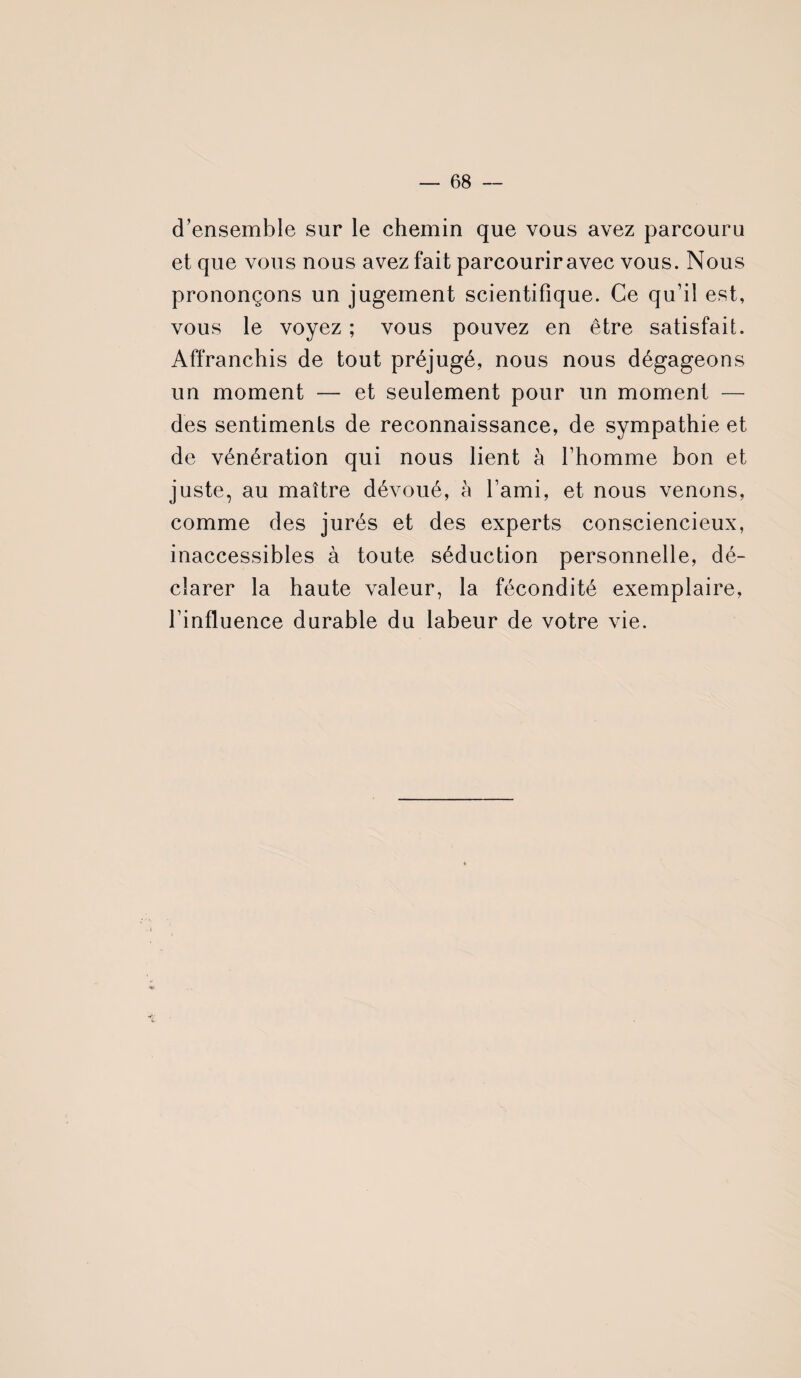 — 68 —

d'ensemble sur le chemin que vous avez parcouru et que vous nous avez fait parcourir avec vous. Nous prononçons un jugement scientifique. Ce qu'il est, vous le voyez ; vous pouvez en être satisfait. Affranchis de tout préjugé, nous nous dégageons un moment — et seulement pour un moment — des sentiments de reconnaissance, de sympathie et de vénération qui nous lient à l'homme bon et juste, au maître dévoué, à l'ami, et nous venons, comme des jurés et des experts consciencieux, inaccessibles à toute séduction personnelle, déclarer la haute valeur, la fécondité exemplaire, l'influence durable du labeur de votre vie.